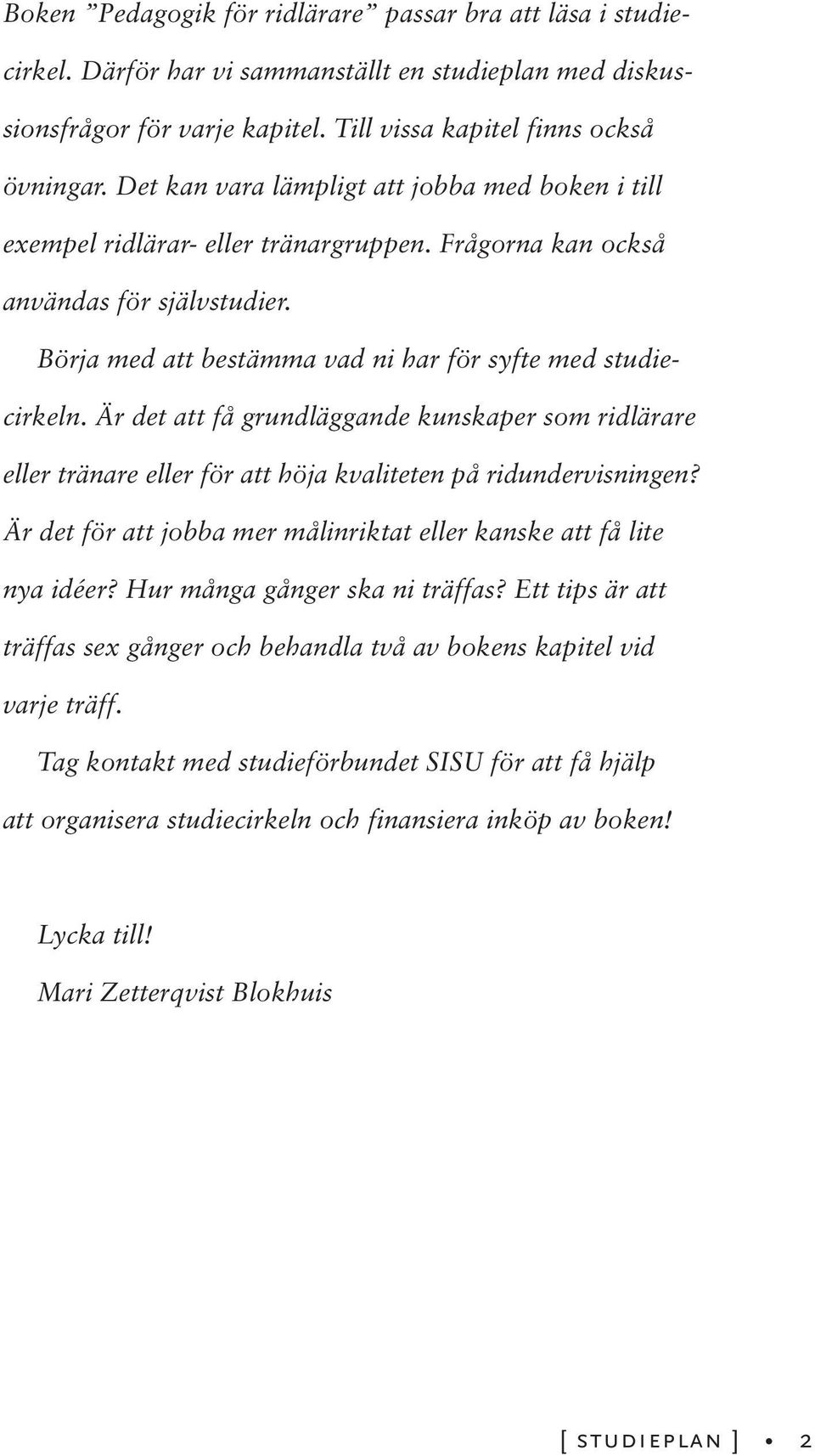 Boken ”Pedagogik för ridlärare” passar bra att läsa i studiecirkel. Därför har vi sammanställt en studieplan med diskussionsfrågor för varje kapitel. Till vissa kapitel finns också övningar. Det kan vara lämpligt att jobba med boken i till exempel ridlärar- eller tränargruppen. Frågorna kan också användas för självstudier.

Börja med att bestämma vad ni har för syfte med studiecirkeln. Är det att få grundläggande kunskaper som ridlärare eller tränare eller för att höja kvaliteten på ridundervisningen? Är det för att jobba mer målinriktat eller kanske att få lite nya idéer? Hur många gånger ska ni träffas? Ett tips är att träffas sex gånger och behandla två av bokens kapitel vid varje träff.

Tag kontakt med studieförbundet SISU för att få hjälp att organisera studiecirkeln och finansiera inköp av boken!

Lycka till!
Mari Zetterqvist Blokhuis

[ STUDIEPLAN ] • 2